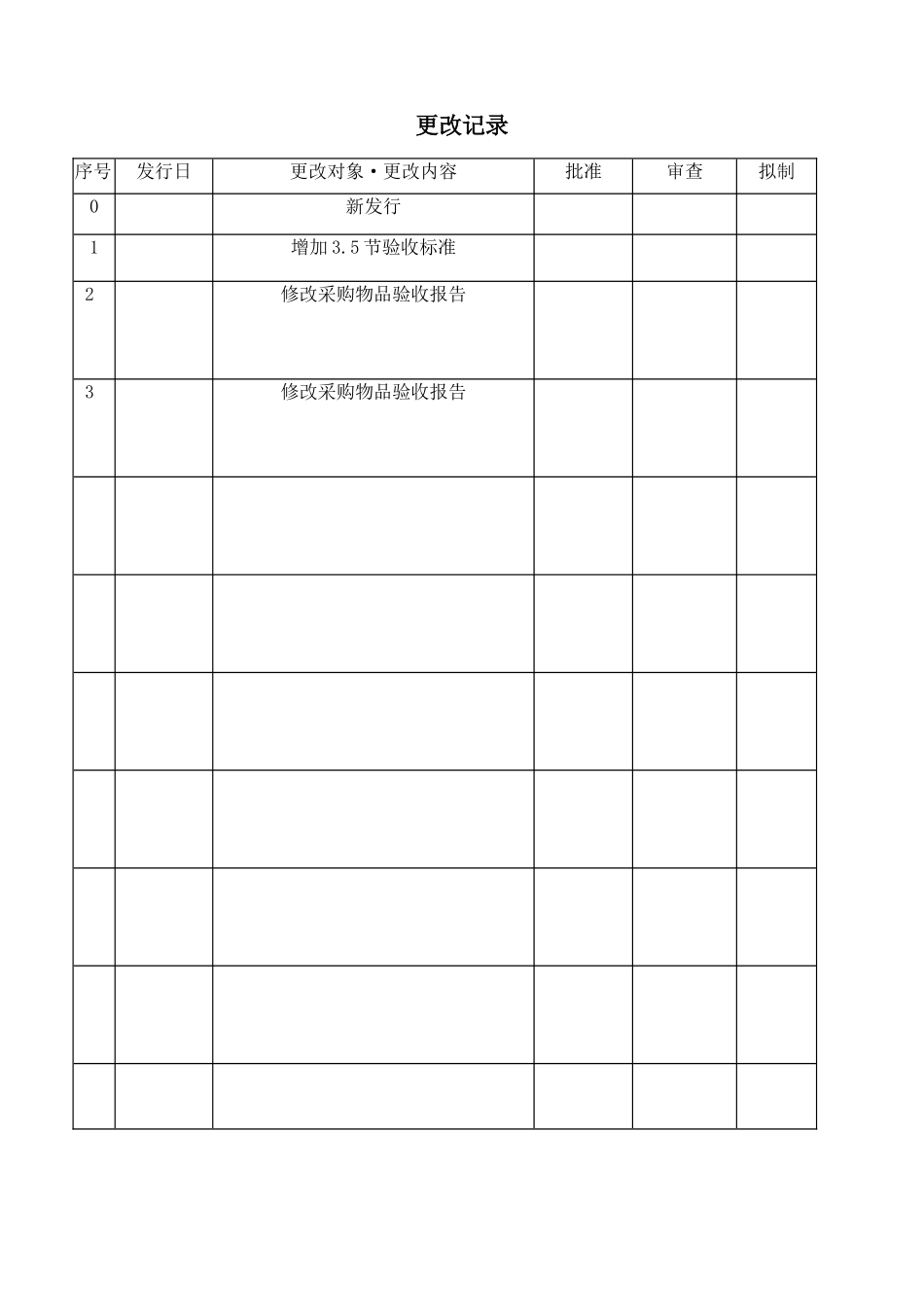 更改记录

| 序号 | 发行日 | 更改对象·更改内容 | 批准 | 审查 | 拟制 |
|---|---|---|---|---|---|
| 0 |  | 新发行 |  |  |  |
| 1 |  | 增加3.5节验收标准 |  |  |  |
| 2 |  | 修改采购物品验收报告 |  |  |  |
| 3 |  | 修改采购物品验收报告 |  |  |  |
|  |  |  |  |  |  |
|  |  |  |  |  |  |
|  |  |  |  |  |  |
|  |  |  |  |  |  |
|  |  |  |  |  |  |
|  |  |  |  |  |  |
|  |  |  |  |  |  |